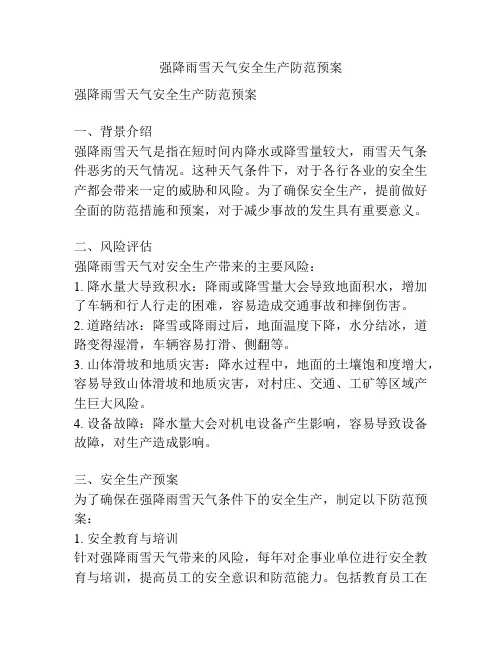 强降雨雪天气安全生产防范预案

强降雨雪天气安全生产防范预案

一、背景介绍
强降雨雪天气是指在短时间内降水或降雪量较大，雨雪天气条件恶劣的天气情况。这种天气条件下，对于各行各业的安全生产都会带来一定的威胁和风险。为了确保安全生产，提前做好全面的防范措施和预案，对于减少事故的发生具有重要意义。

二、风险评估
强降雨雪天气对安全生产带来的主要风险：
1. 降水量大导致积水：降雨或降雪量大会导致地面积水，增加了车辆和行人行走的困难，容易造成交通事故和摔倒伤害。
2. 道路结冰：降雪或降雨过后，地面温度下降，水分结冰，道路变得湿滑，车辆容易打滑、侧翻等。
3. 山体滑坡和地质灾害：降水过程中，地面的土壤饱和度增大，容易导致山体滑坡和地质灾害，对村庄、交通、工矿等区域产生巨大风险。
4. 设备故障：降水量大会对机电设备产生影响，容易导致设备故障，对生产造成影响。

三、安全生产预案
为了确保在强降雨雪天气条件下的安全生产，制定以下防范预案：
1. 安全教育与培训
针对强降雨雪天气带来的风险，每年对企事业单位进行安全教育与培训，提高员工的安全意识和防范能力。包括教育员工在